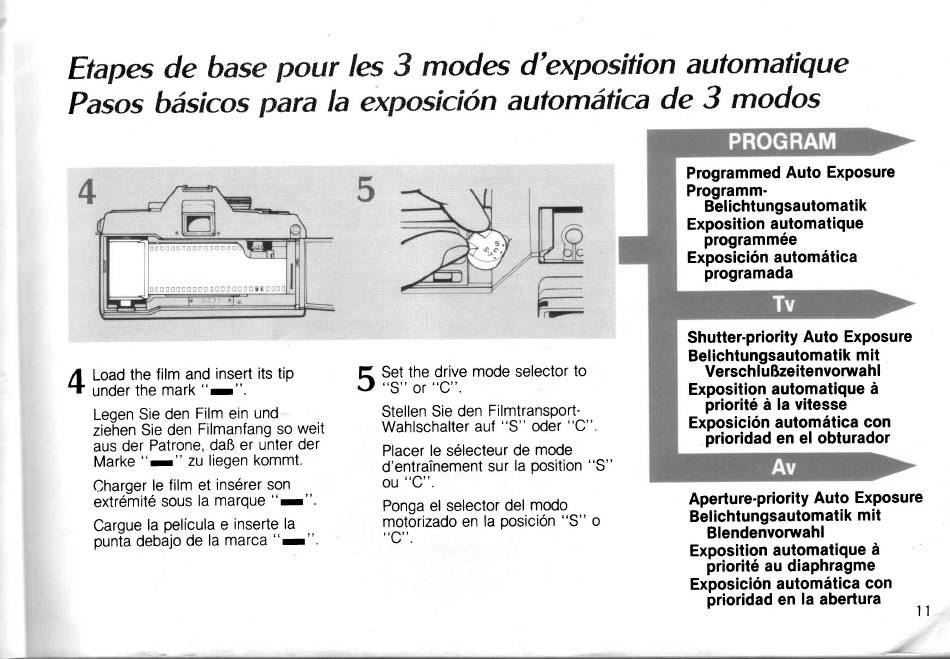 Etapes de base pour les 3 modes d'exposition automatique
Pasos básicos para la exposición automática de 3 modos

4

5

4 Load the film and insert its tip under the mark "▬".

Legen Sie den Film ein und ziehen Sie den Filmanfang so weit aus der Patrone, daß er unter der Marke "▬" zu liegen kommt.

Charger le film et insérer son extrémité sous la marque "▬".

Cargue la película e inserte la punta debajo de la marca "▬".

5 Set the drive mode selector to "S" or "C".

Stellen Sie den Filmtransport-Wahlschalter auf "S" oder "C".

Placer le sélecteur de mode d'entraînement sur la position "S" ou "C".

Ponga el selector del modo motorizado en la posición "S" o "C".

PROGRAM

Programmed Auto Exposure
Programm-Belichtungsautomatik
Exposition automatique programmée
Exposición automática programada

Tv

Shutter-priority Auto Exposure
Belichtungsautomatik mit Verschlußzeitenvorwahl
Exposition automatique à priorité à la vitesse
Exposición automática con prioridad en el obturador

Av

Aperture-priority Auto Exposure
Belichtungsautomatik mit Blendenvorwahl
Exposition automatique à priorité au diaphragme
Exposición automática con prioridad en la abertura

11